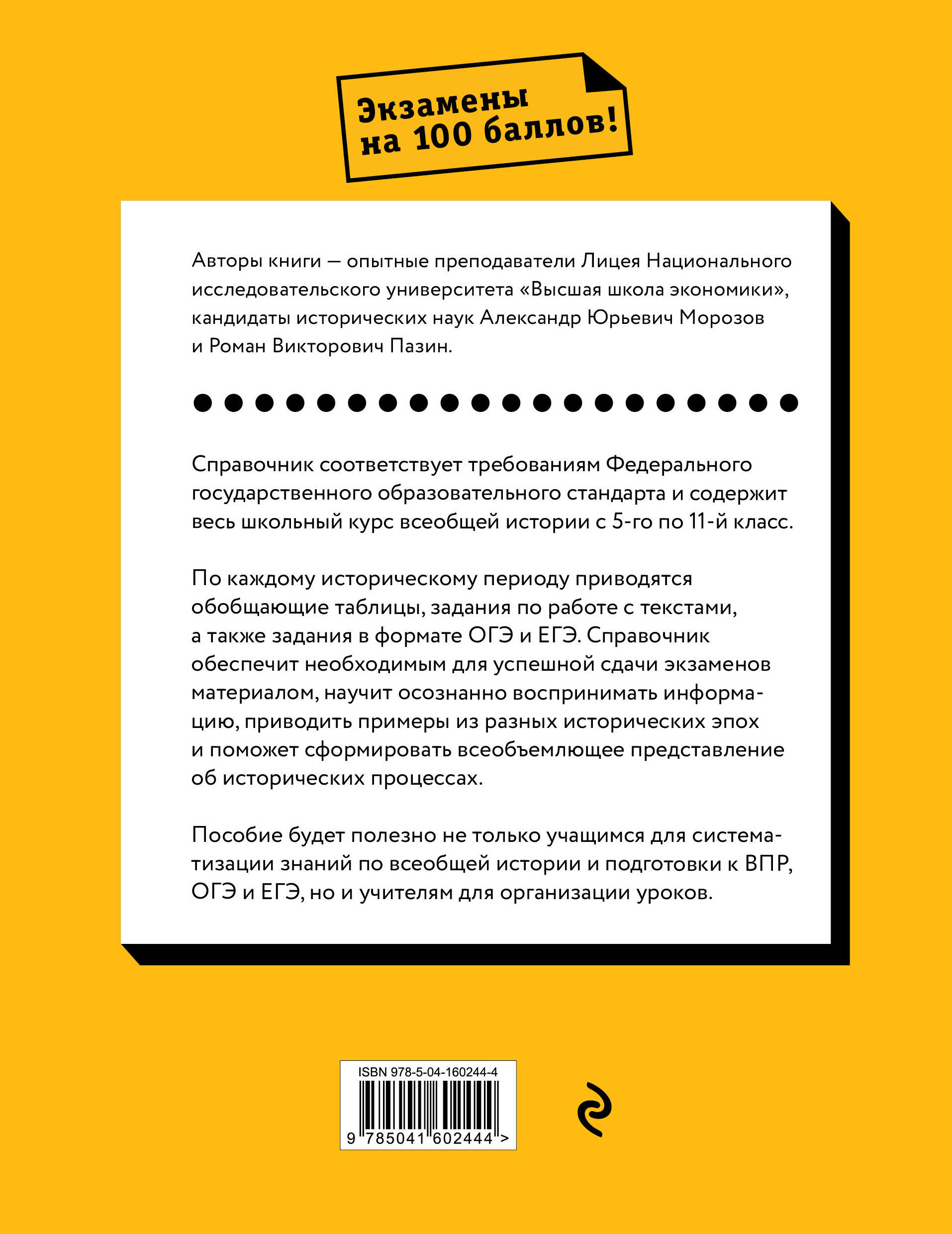 Экзамены на 100 баллов!

Авторы книги — опытные преподаватели Лицея Национального исследовательского университета «Высшая школа экономики», кандидаты исторических наук Александр Юрьевич Морозов и Роман Викторович Пазин.

Справочник соответствует требованиям Федерального государственного образовательного стандарта и содержит весь школьный курс всеобщей истории с 5-го по 11-й класс.

По каждому историческому периоду приводятся обобщающие таблицы, задания по работе с текстами, а также задания в формате ОГЭ и ЕГЭ. Справочник обеспечит необходимым для успешной сдачи экзаменов материалом, научит осознанно воспринимать информацию, приводить примеры из разных исторических эпох и поможет сформировать всеобъемлющее представление об исторических процессах.

Пособие будет полезно не только учащимся для систематизации знаний по всеобщей истории и подготовки к ВПР, ОГЭ и ЕГЭ, но и учителям для организации уроков.

ISBN 978-5-04-160244-4

9 785041 602444 >